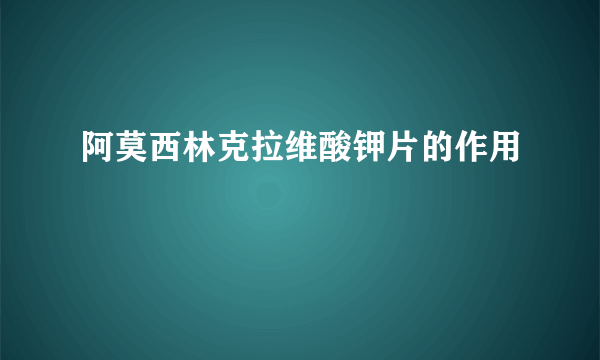 阿莫西林克拉维酸钾片的作用